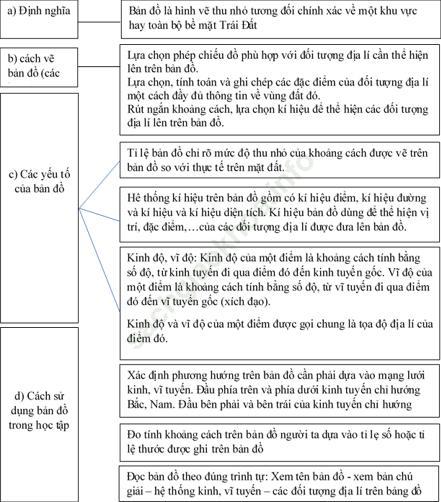 a) Định nghĩa

Bản đồ là hình vẽ thu nhỏ tương đối chính xác về một khu vực hay toàn bộ bề mặt Trái Đất

b) cách vẽ bản đồ (các

Lựa chọn phép chiếu đồ phù hợp với đối tượng địa lí cần thể hiện lên trên bản đồ.
Lựa chọn, tính toán và ghi chép các đặc điểm của đối tượng địa lí một cách đầy đủ thông tin về vùng đất đó.
Rút ngắn khoảng cách, lựa chọn kí hiệu để thể hiện các đối tượng địa lí lên trên bản đồ.

c) Các yếu tố của bản đồ

Tỉ lệ bản đồ chỉ rõ mức độ thu nhỏ của khoảng cách được vẽ trên bản đồ so với thực tế trên mặt đất.

Hệ thống kí hiệu trên bản đồ gồm có kí hiệu điểm, kí hiệu đường và kí hiệu và kí hiệu diện tích. Kí hiệu bản đồ dùng để thể hiện vị trí, đặc điểm,…của các đối tượng địa lí được đưa lên bản đồ.

Kinh độ, vĩ độ: Kinh độ của một điểm là khoảng cách tính bằng số độ, từ kinh tuyến đi qua điểm đó đến kinh tuyến gốc. Vĩ độ của một điểm là khoảng cách tính bằng số độ, từ vĩ tuyến đi qua điểm đó đến vĩ tuyến gốc (xích đạo).

Kinh độ và vĩ độ của một điểm được gọi chung là tọa độ địa lí của điểm đó.

d) Cách sử dụng bản đồ trong học tập

Xác định phương hướng trên bản đồ cần phải dựa vào mạng lưới kinh, vĩ tuyến. Đầu phía trên và phía dưới kinh tuyến chỉ hướng Bắc, Nam. Đầu bên phải và bên trái của kinh tuyến chỉ hướng

Đo tính khoảng cách trên bản đồ người ta dựa vào tỉ lệ số hoặc tỉ lệ thước được ghi trên bản đồ

Đọc bản đồ theo đúng trình tự: Xem tên bản đồ - xem bản chú giải – hệ thống kinh, vĩ tuyến – các đối tượng địa lí trên bảng đồ